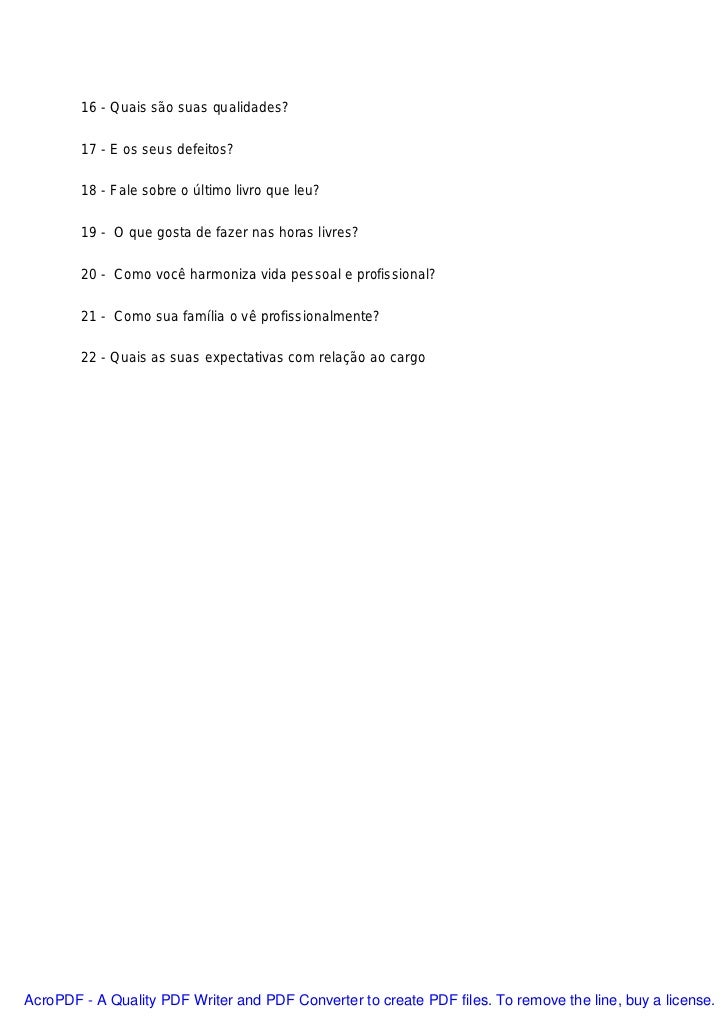 16 - Quais são suas qualidades?

17 - E os seus defeitos?

18 - Fale sobre o último livro que leu?

19 - O que gosta de fazer nas horas livres?

20 - Como você harmoniza vida pessoal e profissional?

21 - Como sua família o vê profissionalmente?

22 - Quais as suas expectativas com relação ao cargo

AcroPDF - A Quality PDF Writer and PDF Converter to create PDF files. To remove the line, buy a license.